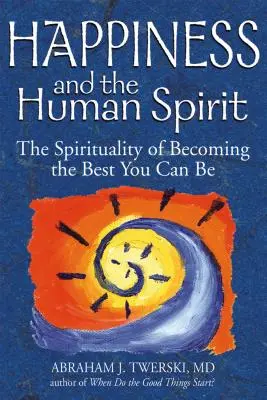 HAPPINESS
and the
Human Spirit

The Spirituality of Becoming the Best You Can Be

ABRAHAM J. TWERSKI, MD
author of When Do the Good Things Start?